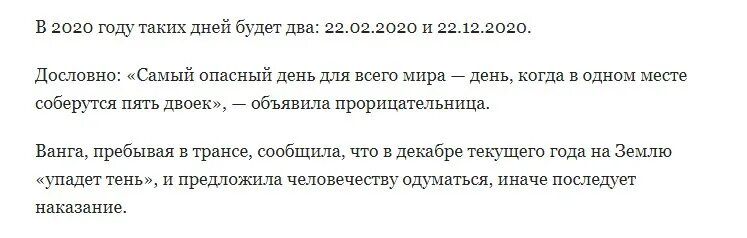 В 2020 году таких дней будет два: 22.02.2020 и 22.12.2020.

Дословно: «Самый опасный день для всего мира — день, когда в одном месте соберутся пять двоек», — объявила прорицательница.

Ванга, пребывая в трансе, сообщила, что в декабре текущего года на Землю «упадет тень», и предложила человечеству одуматься, иначе последует наказание.